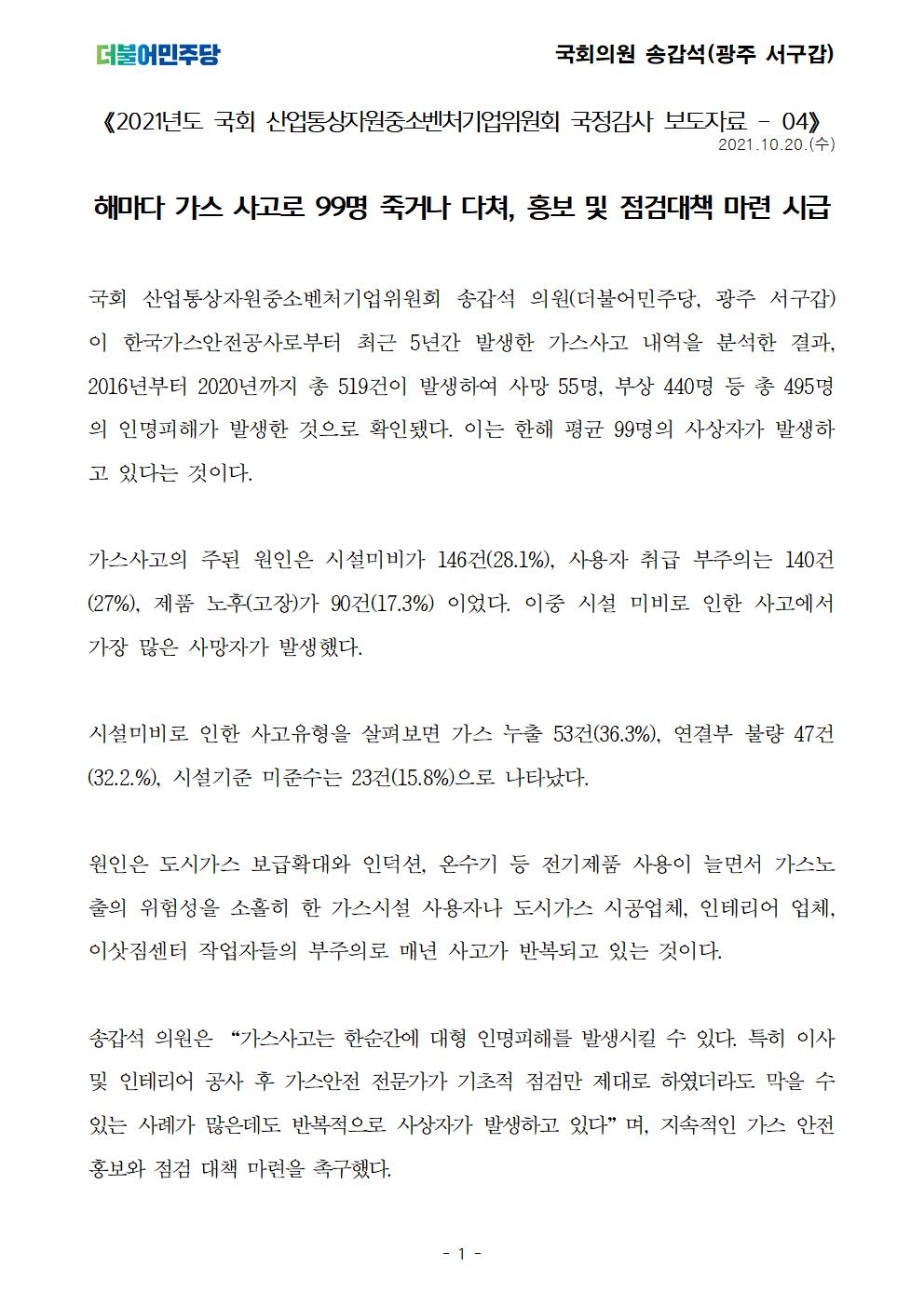 더불어민주당

국회의원 송갑석(광주 서구갑)

《2021년도 국회 산업통상자원중소벤처기업위원회 국정감사 보도자료 - 04》
2021.10.20.(수)

해마다 가스 사고로 99명 죽거나 다쳐, 홍보 및 점검대책 마련 시급

국회 산업통상자원중소벤처기업위원회 송갑석 의원(더불어민주당, 광주 서구갑)이 한국가스안전공사로부터 최근 5년간 발생한 가스사고 내역을 분석한 결과, 2016년부터 2020년까지 총 519건이 발생하여 사망 55명, 부상 440명 등 총 495명의 인명피해가 발생한 것으로 확인됐다. 이는 한해 평균 99명의 사상자가 발생하고 있다는 것이다.

가스사고의 주된 원인은 시설미비가 146건(28.1%), 사용자 취급 부주의는 140건(27%), 제품 노후(고장)가 90건(17.3%) 이었다. 이중 시설 미비로 인한 사고에서 가장 많은 사망자가 발생했다.

시설미비로 인한 사고유형을 살펴보면 가스 누출 53건(36.3%), 연결부 불량 47건(32.2.%), 시설기준 미준수는 23건(15.8%)으로 나타났다.

원인은 도시가스 보급확대와 인덕션, 온수기 등 전기제품 사용이 늘면서 가스노출의 위험성을 소홀히 한 가스시설 사용자나 도시가스 시공업체, 인테리어 업체, 이삿짐센터 작업자들의 부주의로 매년 사고가 반복되고 있는 것이다.

송갑석 의원은 “가스사고는 한순간에 대형 인명피해를 발생시킬 수 있다. 특히 이사 및 인테리어 공사 후 가스안전 전문가가 기초적 점검만 제대로 하였더라도 막을 수 있는 사례가 많은데도 반복적으로 사상자가 발생하고 있다” 며, 지속적인 가스 안전 홍보와 점검 대책 마련을 촉구했다.

- 1 -